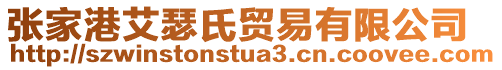 张家港艾瑟氏贸易有限公司
http://szwinstonstua3.cn.coovee.com